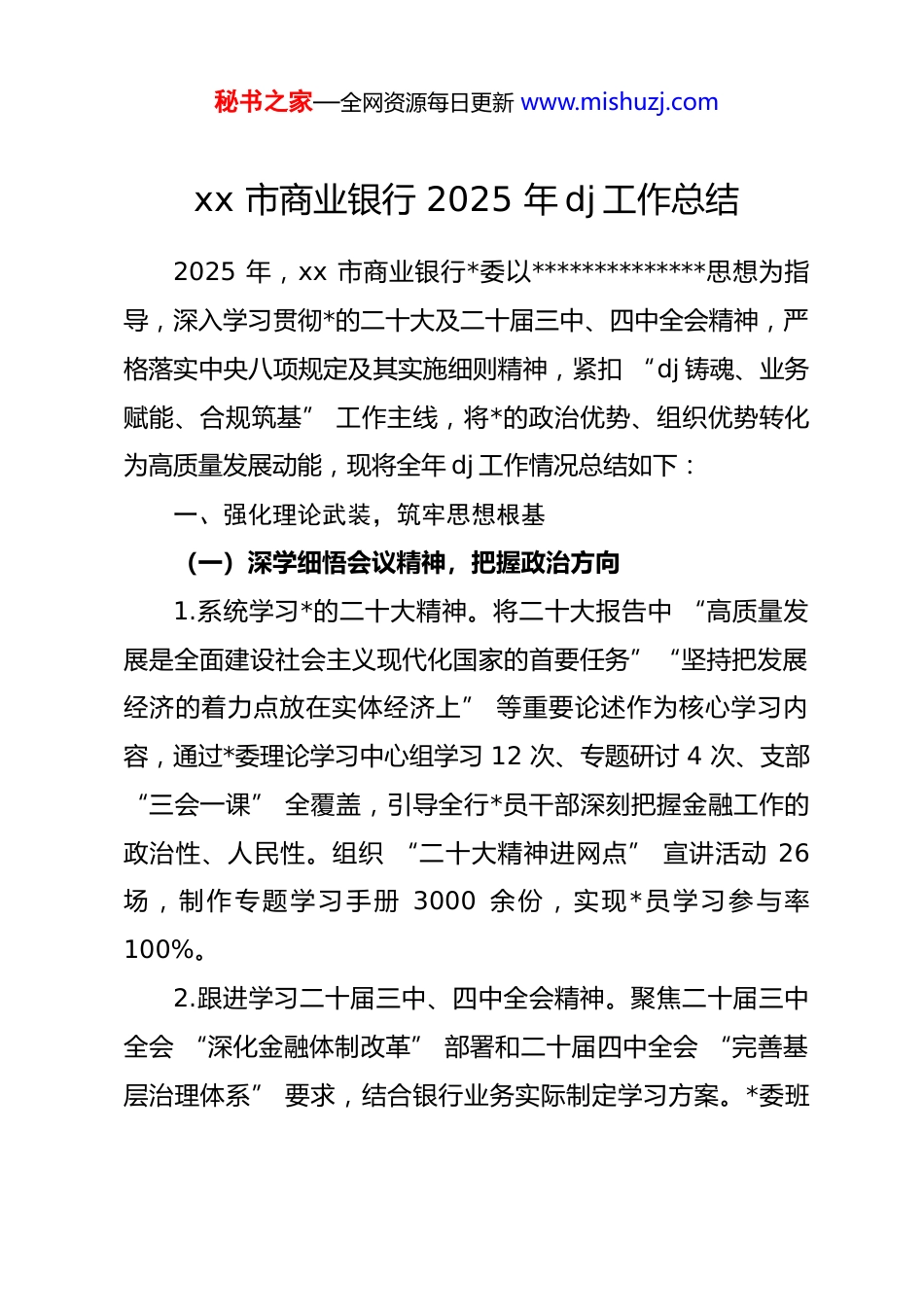 秘书之家—全网资源每日更新 www.mishuzj.com

xx 市商业银行 2025 年 dj 工作总结

2025 年，xx 市商业银行*委以**************思想为指导，深入学习贯彻*的二十大及二十届三中、四中全会精神，严格落实中央八项规定及其实施细则精神，紧扣 “dj 铸魂、业务赋能、合规筑基” 工作主线，将*的政治优势、组织优势转化为高质量发展动能，现将全年 dj 工作情况总结如下：

一、强化理论武装，筑牢思想根基

（一）深学细悟会议精神，把握政治方向

1.系统学习*的二十大精神。将二十大报告中 “高质量发展是全面建设社会主义现代化国家的首要任务” “坚持把发展经济的着力点放在实体经济上” 等重要论述作为核心学习内容，通过*委理论学习中心组学习 12 次、专题研讨 4 次、支部 “三会一课” 全覆盖，引导全行*员干部深刻把握金融工作的政治性、人民性。组织 “二十大精神进网点” 宣讲活动 26 场，制作专题学习手册 3000 余份，实现*员学习参与率 100%。

2.跟进学习二十届三中、四中全会精神。聚焦二十届三中全会 “深化金融体制改革” 部署和二十届四中全会 “完善基层治理体系” 要求，结合银行业务实际制定学习方案。*委班